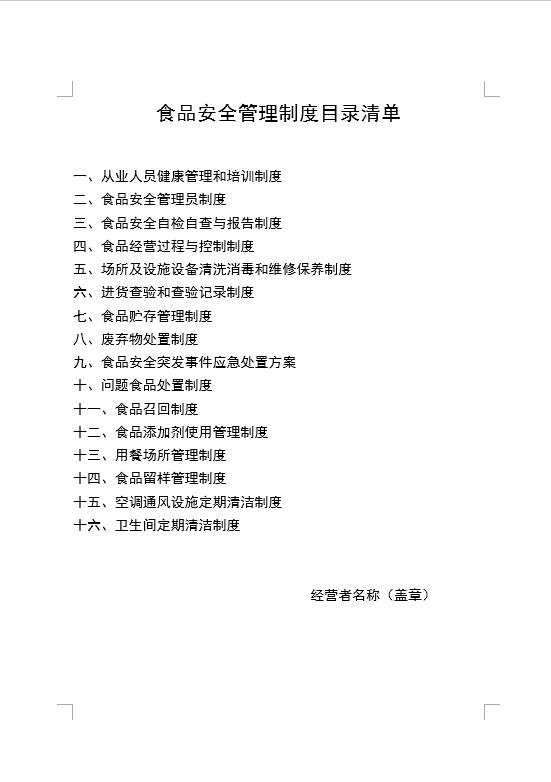 食品安全管理制度目录清单

一、从业人员健康管理和培训制度
二、食品安全管理员制度
三、食品安全自检自查与报告制度
四、食品经营过程与控制制度
五、场所及设施设备清洗消毒和维修保养制度
六、进货查验和查验记录制度
七、食品贮存管理制度
八、废弃物处置制度
九、食品安全突发事件应急处置方案
十、问题食品处置制度
十一、食品召回制度
十二、食品添加剂使用管理制度
十三、用餐场所管理制度
十四、食品留样管理制度
十五、空调通风设施定期清洁制度
十六、卫生间定期清洁制度

经营者名称（盖章）